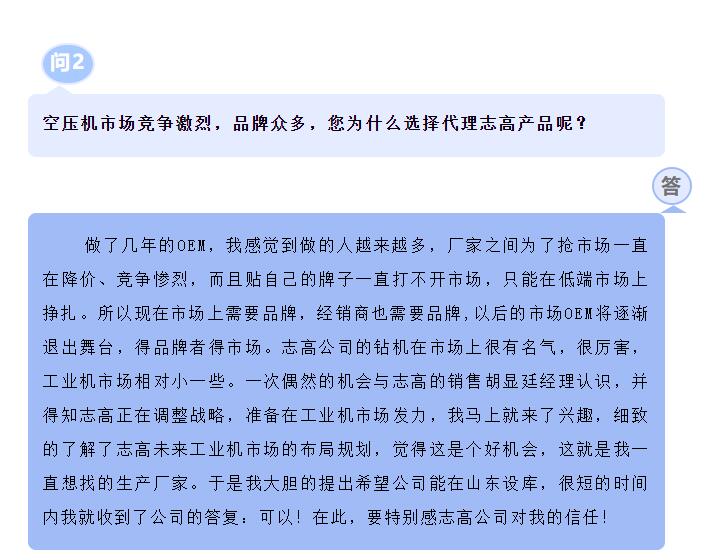 问2

空压机市场竞争激烈，品牌众多，您为什么选择代理志高产品呢？

答

做了几年的OEM，我感觉到做的人越来越多，厂家之间为了抢市场一直在降价、竞争惨烈，而且贴自己的牌子一直打不开市场，只能在低端市场上挣扎。所以现在市场上需要品牌，经销商也需要品牌，以后的市场OEM将逐渐退出舞台，得品牌者得市场。志高公司的钻机在市场上很有名气，很厉害，工业机市场相对小一些。一次偶然的机会与志高的销售胡显廷经理认识，并得知志高正在调整战略，准备在工业机市场发力，我马上就来了兴趣，细致的了解了志高未来工业机市场的布局规划，觉得这是个好机会，这就是我一直想找的生产厂家。于是我大胆的提出希望公司能在山东设库，很短的时间内我就收到了公司的答复：可以！在此，要特别感志高公司对我的信任！